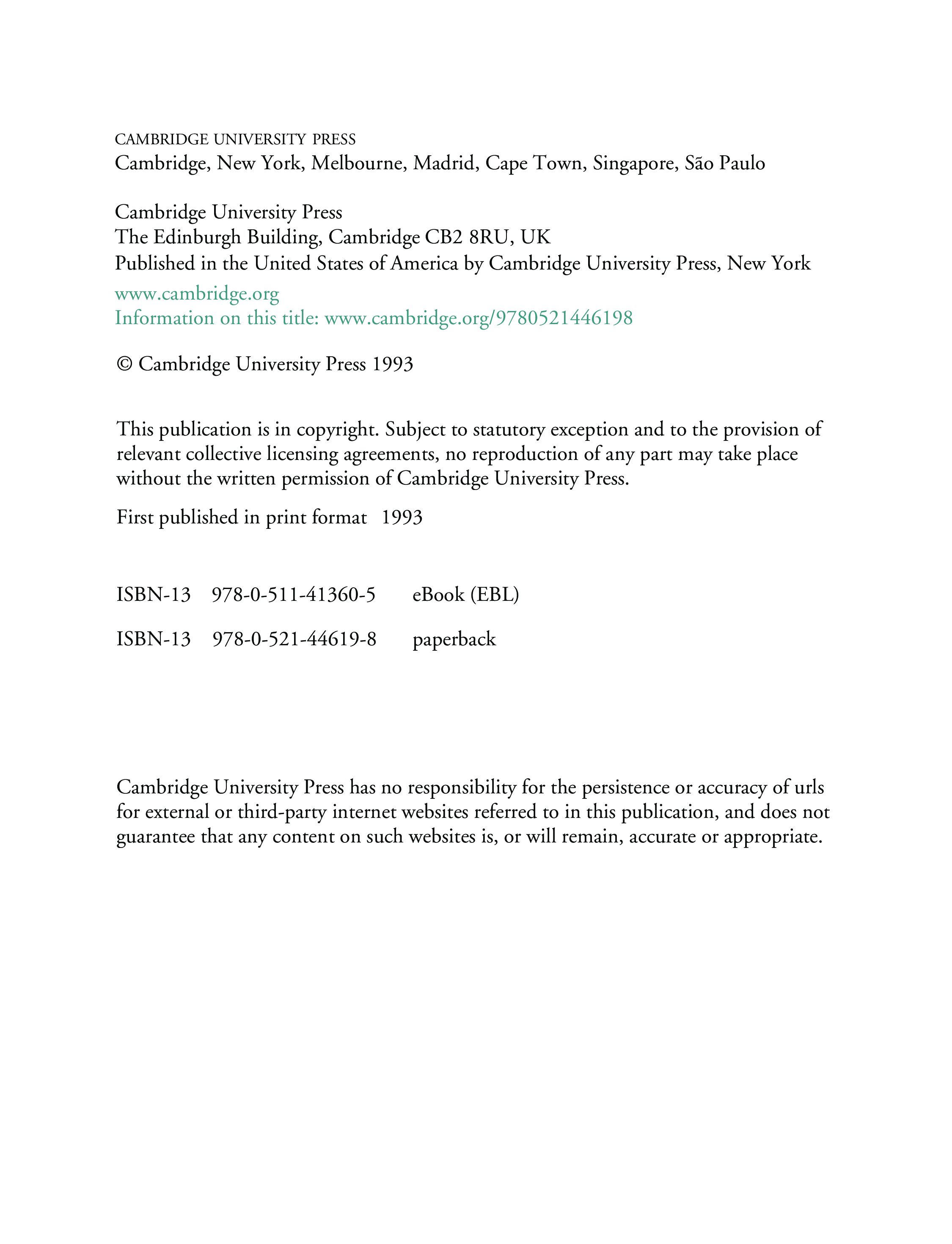 CAMBRIDGE UNIVERSITY PRESS
Cambridge, New York, Melbourne, Madrid, Cape Town, Singapore, São Paulo

Cambridge University Press
The Edinburgh Building, Cambridge CB2 8RU, UK
Published in the United States of America by Cambridge University Press, New York

www.cambridge.org
Information on this title: www.cambridge.org/9780521446198

© Cambridge University Press 1993

This publication is in copyright. Subject to statutory exception and to the provision of relevant collective licensing agreements, no reproduction of any part may take place without the written permission of Cambridge University Press.

First published in print format 1993

ISBN-13 978-0-511-41360-5 eBook (EBL)

ISBN-13 978-0-521-44619-8 paperback

Cambridge University Press has no responsibility for the persistence or accuracy of urls for external or third-party internet websites referred to in this publication, and does not guarantee that any content on such websites is, or will remain, accurate or appropriate.